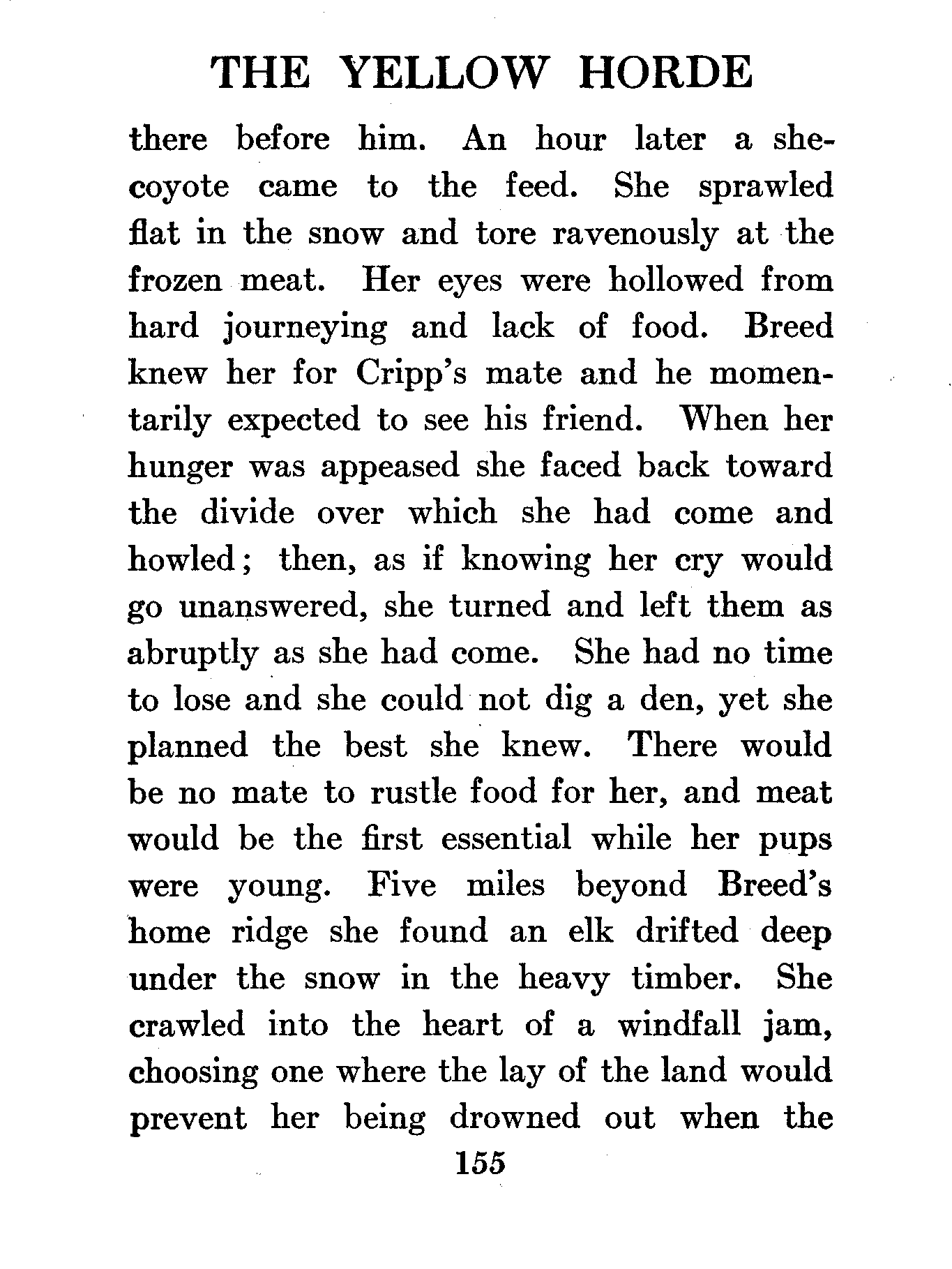 THE YELLOW HORDE

there before him. An hour later a she-coyote came to the feed. She sprawled flat in the snow and tore ravenously at the frozen meat. Her eyes were hollowed from hard journeying and lack of food. Breed knew her for Cripp's mate and he momentarily expected to see his friend. When her hunger was appeased she faced back toward the divide over which she had come and howled; then, as if knowing her cry would go unanswered, she turned and left them as abruptly as she had come. She had no time to lose and she could not dig a den, yet she planned the best she knew. There would be no mate to rustle food for her, and meat would be the first essential while her pups were young. Five miles beyond Breed's home ridge she found an elk drifted deep under the snow in the heavy timber. She crawled into the heart of a windfall jam, choosing one where the lay of the land would prevent her being drowned out when the

155